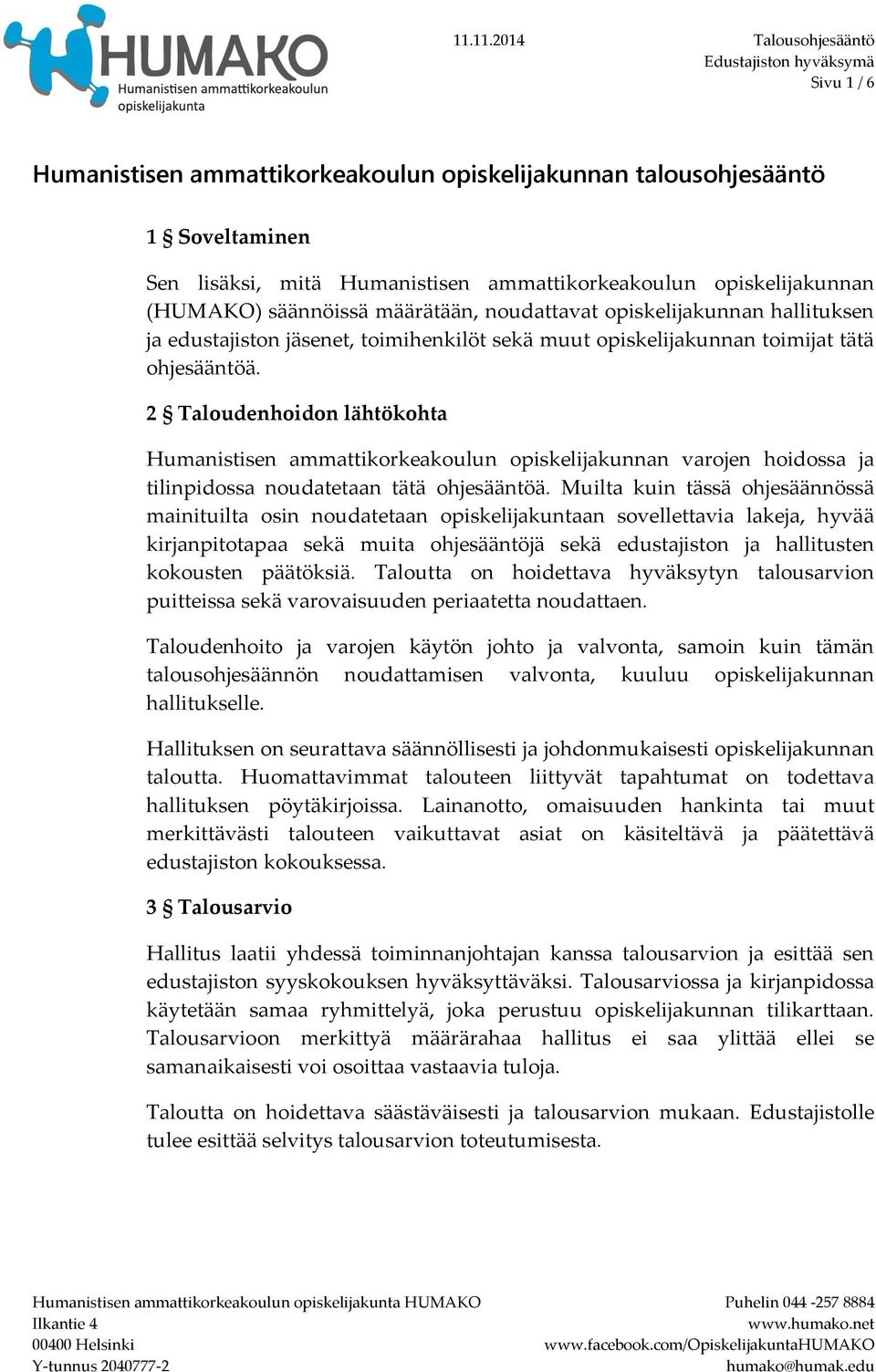 HUMAKO
Humanistisen ammattikorkeakoulun opiskelijakunta

11.11.2014

Talousohjesääntö
Edustajiston hyväksymä
Sivu 1 / 6

Humanistisen ammattikorkeakoulun opiskelijakunnan talousohjesääntö

1 § Soveltaminen

Sen lisäksi, mitä Humanistisen ammattikorkeakoulun opiskelijakunnan (HUMAKO) säännöissä määrätään, noudattavat opiskelijakunnan hallituksen ja edustajiston jäsenet, toimihenkilöt sekä muut opiskelijakunnan toimijat tätä ohjesääntöä.

2 § Taloudenhoidon lähtökohta

Humanistisen ammattikorkeakoulun opiskelijakunnan varojen hoidossa ja tilinpidossa noudatetaan tätä ohjesääntöä. Muilta kuin tässä ohjesäännössä mainituilta osin noudatetaan opiskelijakuntaan sovellettavia lakeja, hyvää kirjanpitotapaa sekä muita ohjesääntöjä sekä edustajiston ja hallitusten kokousten päätöksiä. Taloutta on hoidettava hyväksytyn talousarvion puitteissa sekä varovaisuuden periaatetta noudattaen.

Taloudenhoito ja varojen käytön johto ja valvonta, samoin kuin tämän talousohjesäännön noudattamisen valvonta, kuuluu opiskelijakunnan hallitukselle.

Hallituksen on seurattava säännöllisesti ja johdonmukaisesti opiskelijakunnan taloutta. Huomattavimmat talouteen liittyvät tapahtumat on todettava hallituksen pöytäkirjoissa. Lainanotto, omaisuuden hankinta tai muut merkittävästi talouteen vaikuttavat asiat on käsiteltävä ja päätettävä edustajiston kokouksessa.

3 § Talousarvio

Hallitus laatii yhdessä toiminnanjohtajan kanssa talousarvion ja esittää sen edustajiston syyskokouksen hyväksyttäväksi. Talousarviossa ja kirjanpidossa käytetään samaa ryhmittelyä, joka perustuu opiskelijakunnan tilikarttaan. Talousarvioon merkittyä määrärahaa hallitus ei saa ylittää ellei se samanaikaisesti voi osoittaa vastaavia tuloja.

Taloutta on hoidettava säästäväisesti ja talousarvion mukaan. Edustajistolle tulee esittää selvitys talousarvion toteutumisesta.

Humanistisen ammattikorkeakoulun opiskelijakunta HUMAKO
Ilkantie 4
00400 Helsinki
Y-tunnus 2040777-2

Puhelin 044 -257 8884
www.humako.net
www.facebook.com/OpiskelijakuntaHUMAKO
humako@humak.edu